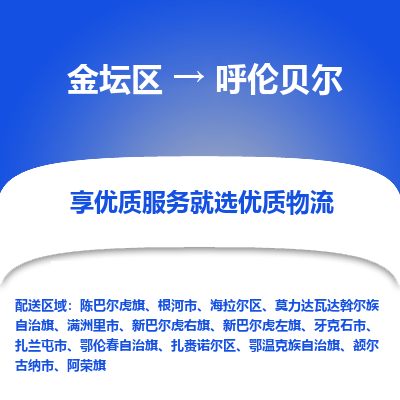 金坛区 → 呼伦贝尔

享优质服务就选优质物流

配送区域：陈巴尔虎旗、根河市、海拉尔区、莫力达瓦达斡尔族自治旗、满洲里市、新巴尔虎右旗、新巴尔虎左旗、牙克石市、扎兰屯市、鄂伦春自治旗、扎赉诺尔区、鄂温克族自治旗、额尔古纳市、阿荣旗